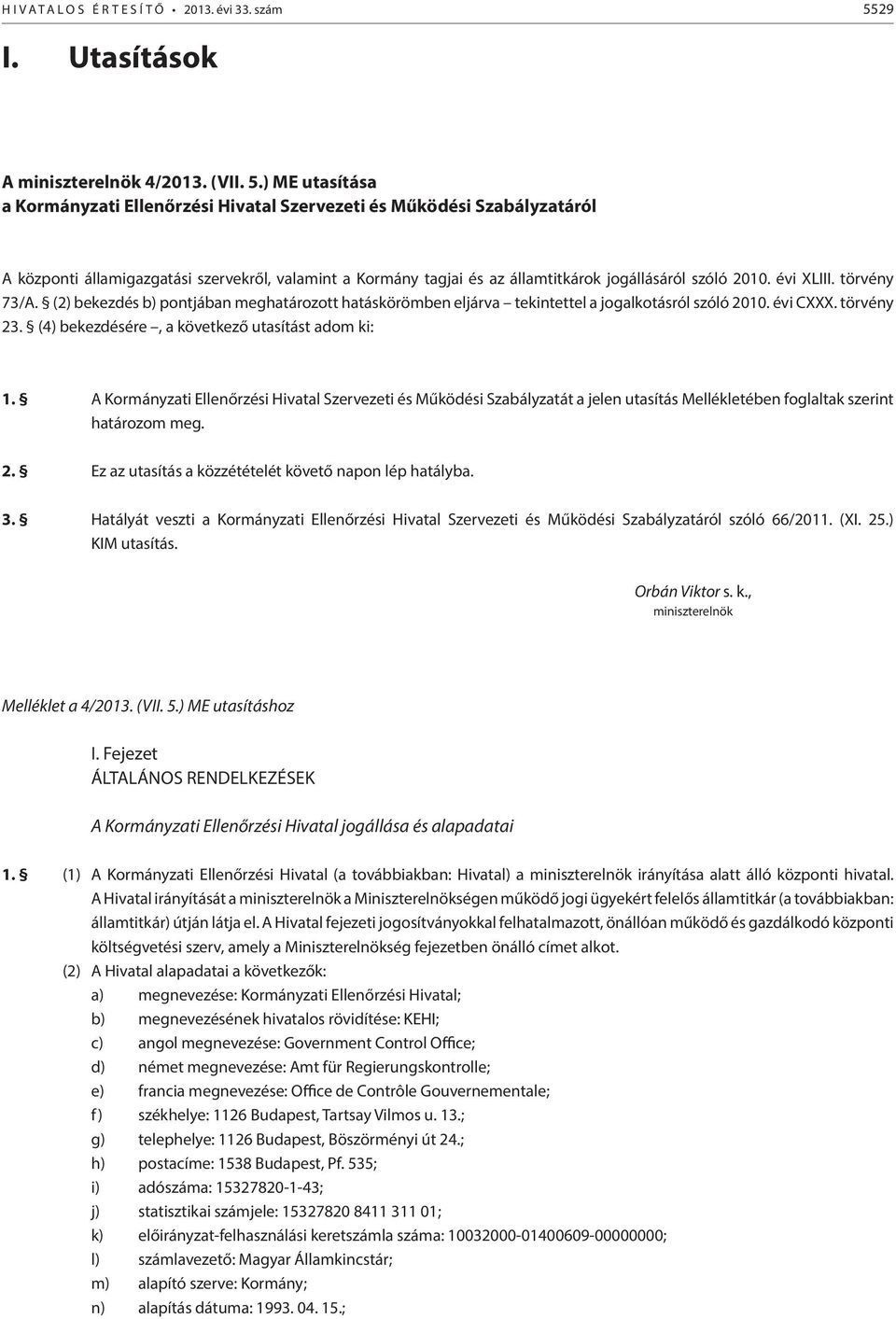 HIVATALOS ÉRTESÍTŐ • 2013. évi 33. szám 5529

I. Utasítások

A miniszterelnök 4/2013. (VII. 5.) ME utasítása
a Kormányzati Ellenőrzési Hivatal Szervezeti és Működési Szabályzatáról

A központi államigazgatási szervekről, valamint a Kormány tagjai és az államtitkárok jogállásáról szóló 2010. évi XLIII. törvény 73/A. § (2) bekezdés b) pontjában meghatározott hatáskörömben eljárva – tekintettel a jogalkotásról szóló 2010. évi CXXX. törvény 23. § (4) bekezdésére –, a következő utasítást adom ki:

1. § A Kormányzati Ellenőrzési Hivatal Szervezeti és Működési Szabályzatát a jelen utasítás Mellékletében foglaltak szerint határozom meg.

2. § Ez az utasítás a közzétételét követő napon lép hatályba.

3. § Hatályát veszti a Kormányzati Ellenőrzési Hivatal Szervezeti és Működési Szabályzatáról szóló 66/2011. (XI. 25.) KIM utasítás.

Orbán Viktor s. k.,
miniszterelnök

Melléklet a 4/2013. (VII. 5.) ME utasításhoz

I. Fejezet
ÁLTALÁNOS RENDELKEZÉSEK

A Kormányzati Ellenőrzési Hivatal jogállása és alapadatai

1. § (1) A Kormányzati Ellenőrzési Hivatal (a továbbiakban: Hivatal) a miniszterelnök irányítása alatt álló központi hivatal. A Hivatal irányítását a miniszterelnök a Miniszterelnökségen működő jogi ügyekért felelős államtitkár (a továbbiakban: államtitkár) útján látja el. A Hivatal fejezeti jogosítványokkal felhatalmazott, önállóan működő és gazdálkodó központi költségvetési szerv, amely a Miniszterelnökség fejezetben önálló címet alkot.
(2) A Hivatal alapadatai a következők:
a) megnevezése: Kormányzati Ellenőrzési Hivatal;
b) megnevezésének hivatalos rövidítése: KEHI;
c) angol megnevezése: Government Control Office;
d) német megnevezése: Amt für Regierungskontrolle;
e) francia megnevezése: Office de Contrôle Gouvernementale;
f) székhelye: 1126 Budapest, Tartsay Vilmos u. 13.;
g) telephelye: 1126 Budapest, Böszörményi út 24.;
h) postacíme: 1538 Budapest, Pf. 535;
i) adószáma: 15327820-1-43;
j) statisztikai számjele: 15327820 8411 311 01;
k) előirányzat-felhasználási keretszámla száma: 10032000-01400609-00000000;
l) számlavezető: Magyar Államkincstár;
m) alapító szerve: Kormány;
n) alapítás dátuma: 1993. 04. 15.;